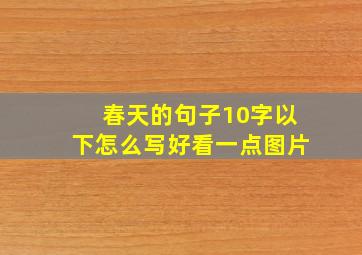 春天的句子10字以下怎么写好看一点图片